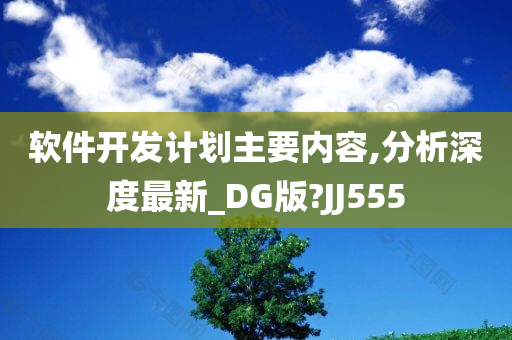 软件开发计划主要内容,分析深度最新_DG版?JJ555